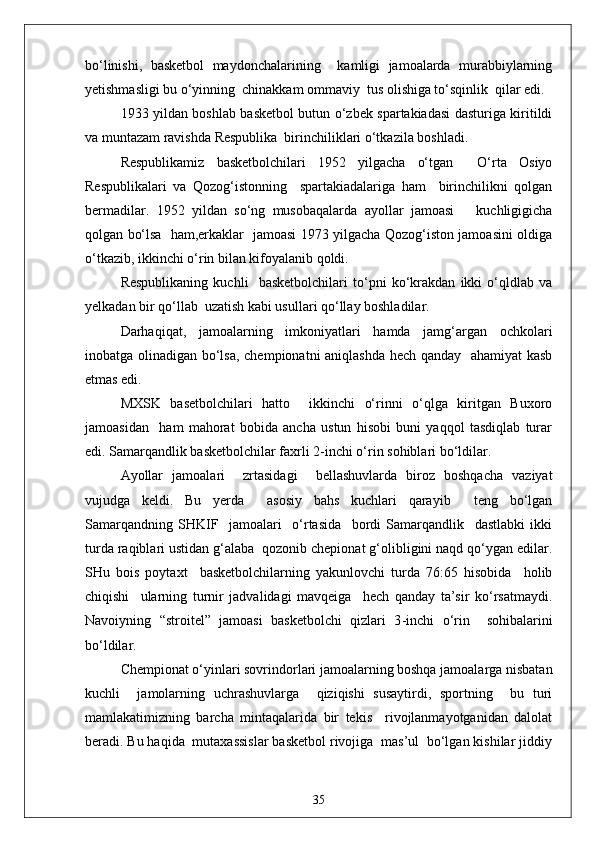 bo‘linishi, basketbol maydonchalarining kamligi jamoalarda murabbiylarning yetishmasligi bu o‘yinning chinakkam ommaviy tus olishiga to‘sqinlik qilar edi.

1933 yildan boshlab basketbol butun o‘zbek spartakiadasi dasturiga kiritildi va muntazam ravishda Respublika birinchiliklari o‘tkazila boshladi.

Respublikamiz basketbolchilari 1952 yilgacha o‘tgan O‘rta Osiyo Respublikalari va Qozog‘istonning spartakiadalariga ham birinchilikni qolgan bermadilar. 1952 yildan so‘ng musobaqalarda ayollar jamoasi kuchligigicha qolgan bo‘lsa ham,erkaklar jamoasi 1973 yilgacha Qozog‘iston jamoasini oldiga o‘tkazib, ikkinchi o‘rin bilan kifoyalanib qoldi.

Respublikaning kuchli basketbolchilari to‘pni ko‘krakdan ikki o‘qldlab va yelkadan bir qo‘llab uzatish kabi usullari qo‘llay boshladilar.

Darhaqiqat, jamoalarning imkoniyatlari hamda jamg‘argan ochkolari inobatga olinadigan bo‘lsa, chempionatni aniqlashda hech qanday ahamiyat kasb etmas edi.

MXSK basetbolchilari hatto ikkinchi o‘rinni o‘qlga kiritgan Buxoro jamoasidan ham mahorat bobida ancha ustun hisobi buni yaqqol tasdiqlab turar edi. Samarqandlik basketbolchilar faxrli 2-inchi o‘rin sohiblari bo‘ldilar.

Ayollar jamoalari zrtasidagi bellashuvlarda biroz boshqacha vaziyat vujudga keldi. Bu yerda asosiy bahs kuchlari qarayib teng bo‘lgan Samarqandning SHKIF jamoalari o‘rtasida bordi Samarqandlik dastlabki ikki turda raqiblari ustidan g‘alaba qozonib chepionat g‘olibligini naqd qo‘ygan edilar. SHu bois poytaxt basketbolchilarning yakunlovchi turda 76:65 hisobida holib chiqishi ularning turnir jadvalidagi mavqeiga hech qanday ta’sir ko‘rsatmaydi. Navoiyning “stroitel” jamoasi basketbolchi qizlari 3-inchi o‘rin sohibalarini bo‘ldilar.

Chempionat o‘yinlari sovrindorlari jamoalarning boshqa jamoalarga nisbatan kuchli jamolarning uchrashuvlarga qiziqishi susaytirdi, sportning bu turi mamlakatimizning barcha mintaqalarida bir tekis rivojlanmayotganidan dalolat beradi. Bu haqida mutaxassislar basketbol rivojiga mas’ul bo‘lgan kishilar jiddiy

35